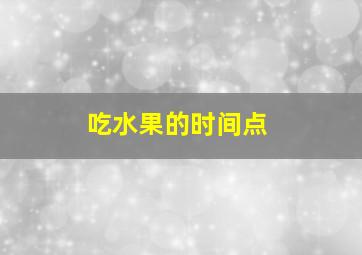 吃水果的时间点